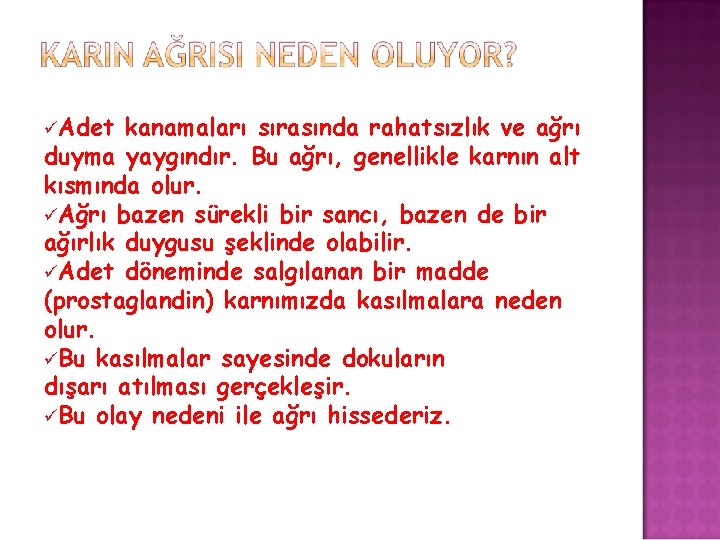 KARIN AĞRISI NEDEN OLUYOR?

✓Adet kanamaları sırasında rahatsızlık ve ağrı duyma yaygındır. Bu ağrı, genellikle karnın alt kısmında olur.
✓Ağrı bazen sürekli bir sancı, bazen de bir ağırlık duygusu şeklinde olabilir.
✓Adet döneminde salgılanan bir madde (prostaglandin) karnımızda kasılmalara neden olur.
✓Bu kasılmalar sayesinde dokuların dışarı atılması gerçekleşir.
✓Bu olay nedeni ile ağrı hissederiz.